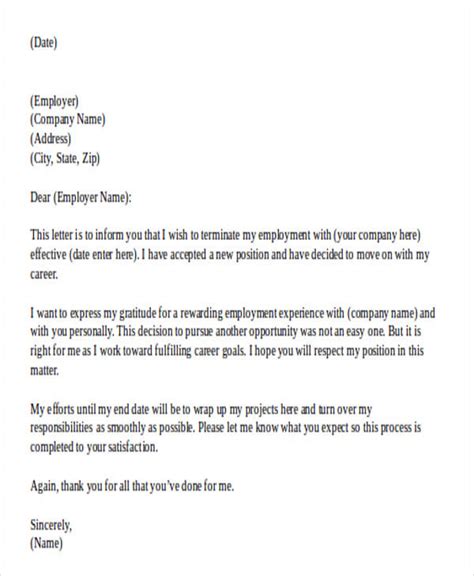 (Date)

(Employer)
(Company Name)
(Address)
(City, State, Zip)

Dear (Employer Name):

This letter is to inform you that I wish to terminate my employment with (your company here) effective (date enter here). I have accepted a new position and have decided to move on with my career.

I want to express my gratitude for a rewarding employment experience with (company name) and with you personally. This decision to pursue another opportunity was not an easy one. But it is right for me as I work toward fulfilling career goals. I hope you will respect my position in this matter.

My efforts until my end date will be to wrap up my projects here and turn over my responsibilities as smoothly as possible. Please let me know what you expect so this process is completed to your satisfaction.

Again, thank you for all that you've done for me.

Sincerely,
(Name)